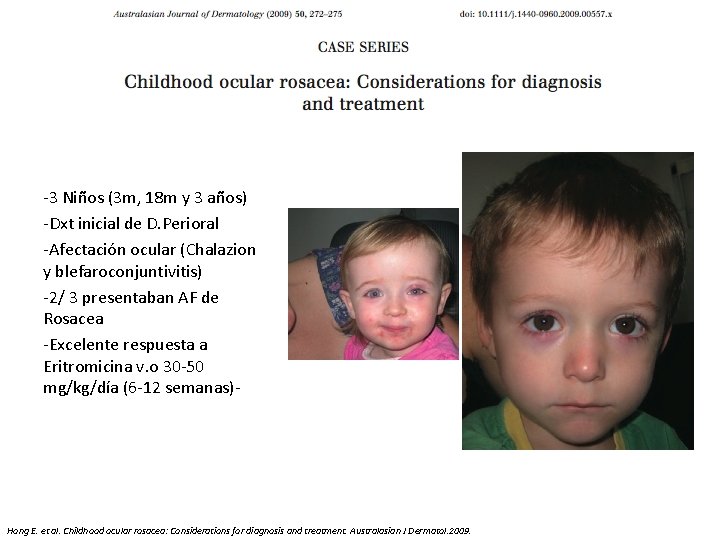 Australasian Journal of Dermatology (2009) 50, 272–275

doi: 10.1111/j.1440-0960.2009.00557.x

CASE SERIES

Childhood ocular rosacea: Considerations for diagnosis and treatment

-3 Niños (3m, 18m y 3 años)

-Dxt inicial de D.Perioral

-Afectación ocular (Chalazion y blefaroconjuntivitis)

-2/ 3 presentaban AF de Rosacea

-Excelente respuesta a Eritromicina v.o 30-50 mg/kg/día (6-12 semanas)-

Hong E. et al. Childhood ocular rosacea: Considerations for diagnosis and treatment. Australasian J Dermatol.2009.